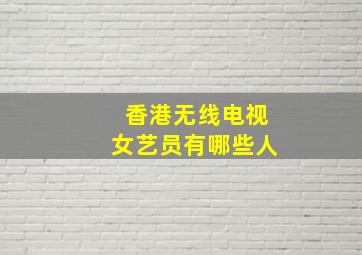 香港无线电视
女艺员有哪些人